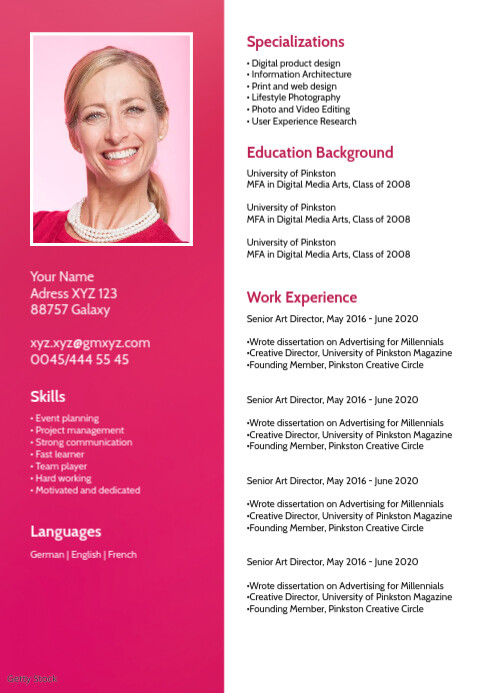 Your Name
Adress XYZ 123
88757 Galaxy

xyz.xyz@gmxyz.com
0045/444 55 45

Skills

• Event planning
• Project management
• Strong communication
• Fast learner
• Team player
• Hard working
• Motivated and dedicated

Languages

German | English | French

Getty Stock

Specializations

• Digital product design
• Information Architecture
• Print and web design
• Lifestyle Photography
• Photo and Video Editing
• User Experience Research

Education Background

University of Pinkston
MFA in Digital Media Arts, Class of 2008

University of Pinkston
MFA in Digital Media Arts, Class of 2008

University of Pinkston
MFA in Digital Media Arts, Class of 2008

Work Experience

Senior Art Director, May 2016 - June 2020

•Wrote dissertation on Advertising for Millennials
•Creative Director, University of Pinkston Magazine
•Founding Member, Pinkston Creative Circle

Senior Art Director, May 2016 - June 2020

•Wrote dissertation on Advertising for Millennials
•Creative Director, University of Pinkston Magazine
•Founding Member, Pinkston Creative Circle

Senior Art Director, May 2016 - June 2020

•Wrote dissertation on Advertising for Millennials
•Creative Director, University of Pinkston Magazine
•Founding Member, Pinkston Creative Circle

Senior Art Director, May 2016 - June 2020

•Wrote dissertation on Advertising for Millennials
•Creative Director, University of Pinkston Magazine
•Founding Member, Pinkston Creative Circle